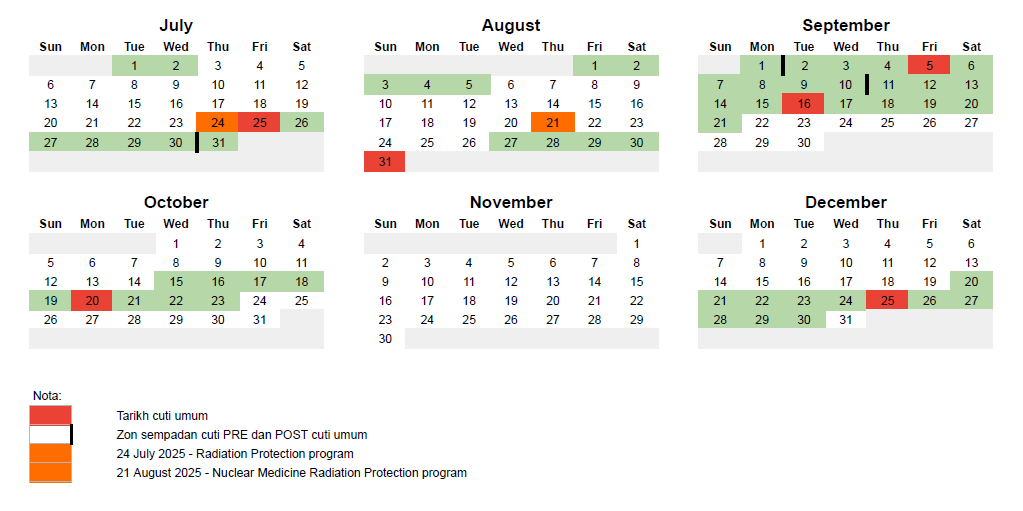 July

| Sun | Mon | Tue | Wed | Thu | Fri | Sat |
|---|---|---|---|---|---|---|
| | | 1 | 2 | 3 | 4 | 5 |
| 6 | 7 | 8 | 9 | 10 | 11 | 12 |
| 13 | 14 | 15 | 16 | 17 | 18 | 19 |
| 20 | 21 | 22 | 23 | 24 | 25 | 26 |
| 27 | 28 | 29 | 30 | 31 | | |

August

| Sun | Mon | Tue | Wed | Thu | Fri | Sat |
|---|---|---|---|---|---|---|
| | | | | | 1 | 2 |
| 3 | 4 | 5 | 6 | 7 | 8 | 9 |
| 10 | 11 | 12 | 13 | 14 | 15 | 16 |
| 17 | 18 | 19 | 20 | 21 | 22 | 23 |
| 24 | 25 | 26 | 27 | 28 | 29 | 30 |
| 31 | | | | | | |

September

| Sun | Mon | Tue | Wed | Thu | Fri | Sat |
|---|---|---|---|---|---|---|
| | 1 | 2 | 3 | 4 | 5 | 6 |
| 7 | 8 | 9 | 10 | 11 | 12 | 13 |
| 14 | 15 | 16 | 17 | 18 | 19 | 20 |
| 21 | 22 | 23 | 24 | 25 | 26 | 27 |
| 28 | 29 | 30 | | | | |

October

| Sun | Mon | Tue | Wed | Thu | Fri | Sat |
|---|---|---|---|---|---|---|
| | | | 1 | 2 | 3 | 4 |
| 5 | 6 | 7 | 8 | 9 | 10 | 11 |
| 12 | 13 | 14 | 15 | 16 | 17 | 18 |
| 19 | 20 | 21 | 22 | 23 | 24 | 25 |
| 26 | 27 | 28 | 29 | 30 | 31 | |

November

| Sun | Mon | Tue | Wed | Thu | Fri | Sat |
|---|---|---|---|---|---|---|
| | | | | | | 1 |
| 2 | 3 | 4 | 5 | 6 | 7 | 8 |
| 9 | 10 | 11 | 12 | 13 | 14 | 15 |
| 16 | 17 | 18 | 19 | 20 | 21 | 22 |
| 23 | 24 | 25 | 26 | 27 | 28 | 29 |
| 30 | | | | | | |

December

| Sun | Mon | Tue | Wed | Thu | Fri | Sat |
|---|---|---|---|---|---|---|
| | 1 | 2 | 3 | 4 | 5 | 6 |
| 7 | 8 | 9 | 10 | 11 | 12 | 13 |
| 14 | 15 | 16 | 17 | 18 | 19 | 20 |
| 21 | 22 | 23 | 24 | 25 | 26 | 27 |
| 28 | 29 | 30 | 31 | | | |

Nota:
Tarikh cuti umum
Zon sempadan cuti PRE dan POST cuti umum
24 July 2025 - Radiation Protection program
21 August 2025 - Nuclear Medicine Radiation Protection program